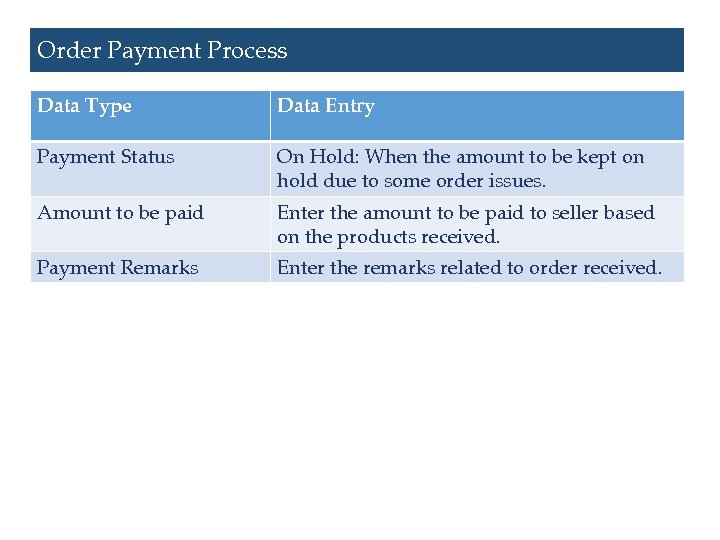 Order Payment Process

| Data Type | Data Entry |
|---|---|
| Payment Status | On Hold: When the amount to be kept on hold due to some order issues. |
| Amount to be paid | Enter the amount to be paid to seller based on the products received. |
| Payment Remarks | Enter the remarks related to order received. |